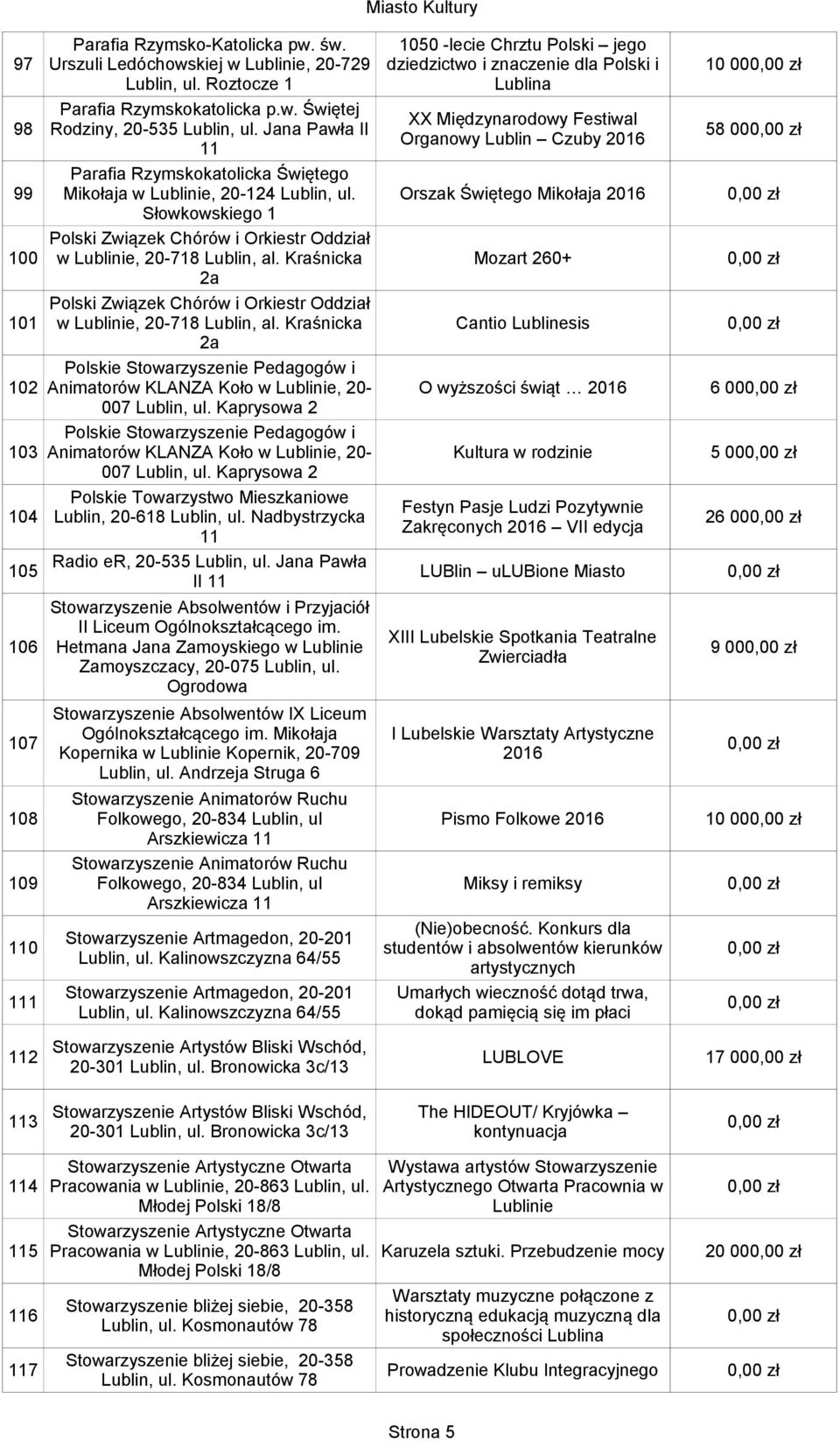 Miasto Kultury

| 97 | Parafia Rzymsko-Katolicka pw. św. Urszuli Ledóchowskiej w Lublinie, 20-729 Lublin, ul. Roztocze 1 | 1050 -lecie Chrztu Polski – jego dziedzictwo i znaczenie dla Polski i Lublina | 10 000,00 zł |
|---|---|---|---|
| 98 | Parafia Rzymskokatolicka p.w. Świętej Rodziny, 20-535 Lublin, ul. Jana Pawła II 11 | XX Międzynarodowy Festiwal Organowy Lublin – Czuby 2016 | 58 000,00 zł |
| 99 | Parafia Rzymskokatolicka Świętego Mikołaja w Lublinie, 20-124 Lublin, ul. Słowkowskiego 1 | Orszak Świętego Mikołaja 2016 | 0,00 zł |
| 100 | Polski Związek Chórów i Orkiestr Oddział w Lublinie, 20-718 Lublin, al. Kraśnicka 2a | Mozart 260+ | 0,00 zł |
| 101 | Polski Związek Chórów i Orkiestr Oddział w Lublinie, 20-718 Lublin, al. Kraśnicka 2a | Cantio Lublinesis | 0,00 zł |
| 102 | Polskie Stowarzyszenie Pedagogów i Animatorów KLANZA Koło w Lublinie, 20-007 Lublin, ul. Kaprysowa 2 | O wyższości świąt … 2016 | 6 000,00 zł |
| 103 | Polskie Stowarzyszenie Pedagogów i Animatorów KLANZA Koło w Lublinie, 20-007 Lublin, ul. Kaprysowa 2 | Kultura w rodzinie | 5 000,00 zł |
| 104 | Polskie Towarzystwo Mieszkaniowe Lublin, 20-618 Lublin, ul. Nadbystrzycka 11 | Festyn Pasje Ludzi Pozytywnie Zakręconych 2016 – VII edycja | 26 000,00 zł |
| 105 | Radio er, 20-535 Lublin, ul. Jana Pawła II 11 | LUBlin – uLUBione Miasto | 0,00 zł |
| 106 | Stowarzyszenie Absolwentów i Przyjaciół II Liceum Ogólnokształcącego im. Hetmana Jana Zamoyskiego w Lublinie Zamoyszczacy, 20-075 Lublin, ul. Ogrodowa | XIII Lubelskie Spotkania Teatralne Zwierciadła | 9 000,00 zł |
| 107 | Stowarzyszenie Absolwentów IX Liceum Ogólnokształcącego im. Mikołaja Kopernika w Lublinie Kopernik, 20-709 Lublin, ul. Andrzeja Struga 6 | I Lubelskie Warsztaty Artystyczne 2016 | 0,00 zł |
| 108 | Stowarzyszenie Animatorów Ruchu Folkowego, 20-834 Lublin, ul Arszkiewicza 11 | Pismo Folkowe 2016 | 10 000,00 zł |
| 109 | Stowarzyszenie Animatorów Ruchu Folkowego, 20-834 Lublin, ul Arszkiewicza 11 | Miksy i remiksy | 0,00 zł |
| 110 | Stowarzyszenie Artmagedon, 20-201 Lublin, ul. Kalinowszczyzna 64/55 | (Nie)obecność. Konkurs dla studentów i absolwentów kierunków artystycznych | 0,00 zł |
| 111 | Stowarzyszenie Artmagedon, 20-201 Lublin, ul. Kalinowszczyzna 64/55 | Umarłych wieczność dotąd trwa, dokąd pamięcią się im płaci | 0,00 zł |
| 112 | Stowarzyszenie Artystów Bliski Wschód, 20-301 Lublin, ul. Bronowicka 3c/13 | LUBLOVE | 17 000,00 zł |
| 113 | Stowarzyszenie Artystów Bliski Wschód, 20-301 Lublin, ul. Bronowicka 3c/13 | The HIDEOUT/ Kryjówka – kontynuacja | 0,00 zł |
| 114 | Stowarzyszenie Artystyczne Otwarta Pracowania w Lublinie, 20-863 Lublin, ul. Młodej Polski 18/8 | Wystawa artystów Stowarzyszenie Artystycznego Otwarta Pracownia w Lublinie | 0,00 zł |
| 115 | Stowarzyszenie Artystyczne Otwarta Pracowania w Lublinie, 20-863 Lublin, ul. Młodej Polski 18/8 | Karuzela sztuki. Przebudzenie mocy | 20 000,00 zł |
| 116 | Stowarzyszenie bliżej siebie, 20-358 Lublin, ul. Kosmonautów 78 | Warsztaty muzyczne połączone z historyczną edukacją muzyczną dla społeczności Lublina | 0,00 zł |
| 117 | Stowarzyszenie bliżej siebie, 20-358 Lublin, ul. Kosmonautów 78 | Prowadzenie Klubu Integracyjnego | 0,00 zł |

Strona 5